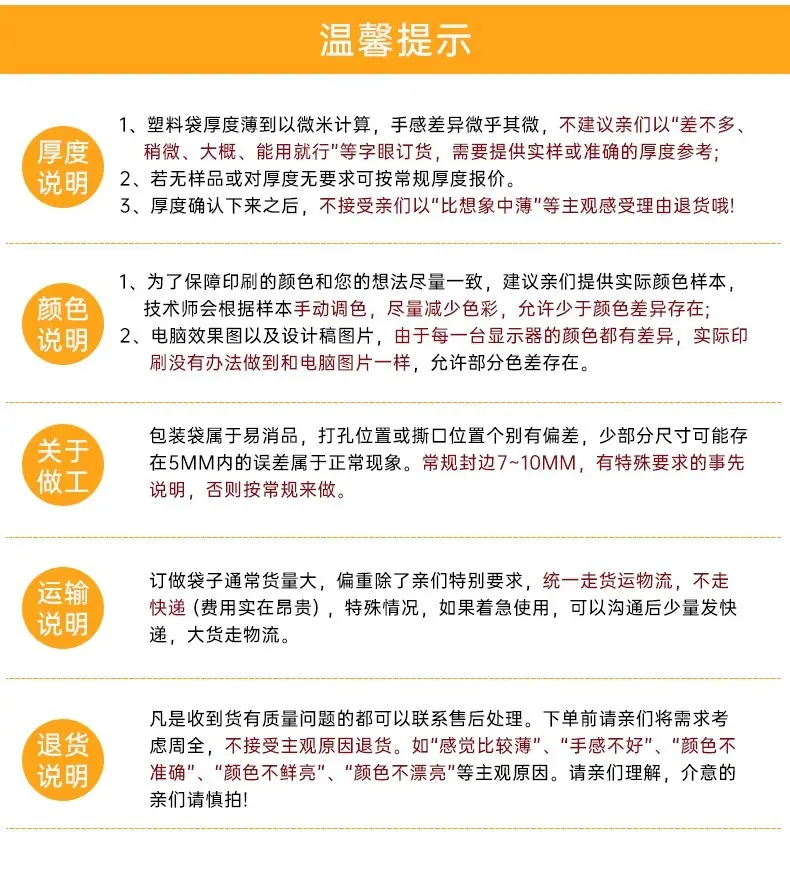 温馨提示

厚度说明

1、塑料袋厚度薄到以微米计算，手感差异微乎其微，不建议亲们以“差不多、稍微、大概、能用就行”等字眼订货，需要提供实样或准确的厚度参考；
2、若无样品或对厚度无要求可按常规厚度报价。
3、厚度确认下来之后，不接受亲们以“比想象中薄”等主观感受理由退货哦!

颜色说明

1、为了保障印刷的颜色和您的想法尽量一致，建议亲们提供实际颜色样本，技术师会根据样本手动调色，尽量减少色彩，允许少于颜色差异存在；
2、电脑效果图以及设计稿图片，由于每一台显示器的颜色都有差异，实际印刷没有办法做到和电脑图片一样，允许部分色差存在。

关于做工

包装袋属于易消品，打孔位置或撕口位置个别有偏差，少部分尺寸可能存在5MM内的误差属于正常现象。常规封边7~10MM，有特殊要求的事先说明，否则按常规来做。

运输说明

订做袋子通常货量大，偏重除了亲们特别要求，统一走货运物流，不走快递（费用实在昂贵），特殊情况，如果着急使用，可以沟通后少量发快递，大货走物流。

退货说明

凡是收到货有质量问题的都可以联系售后处理。下单前请亲们将需求考虑周全，不接受主观原因退货。如“感觉比较薄”、“手感不好”、“颜色不准确”、“颜色不鲜亮”、“颜色不漂亮”等主观原因。请亲们理解，介意的亲们请慎拍!